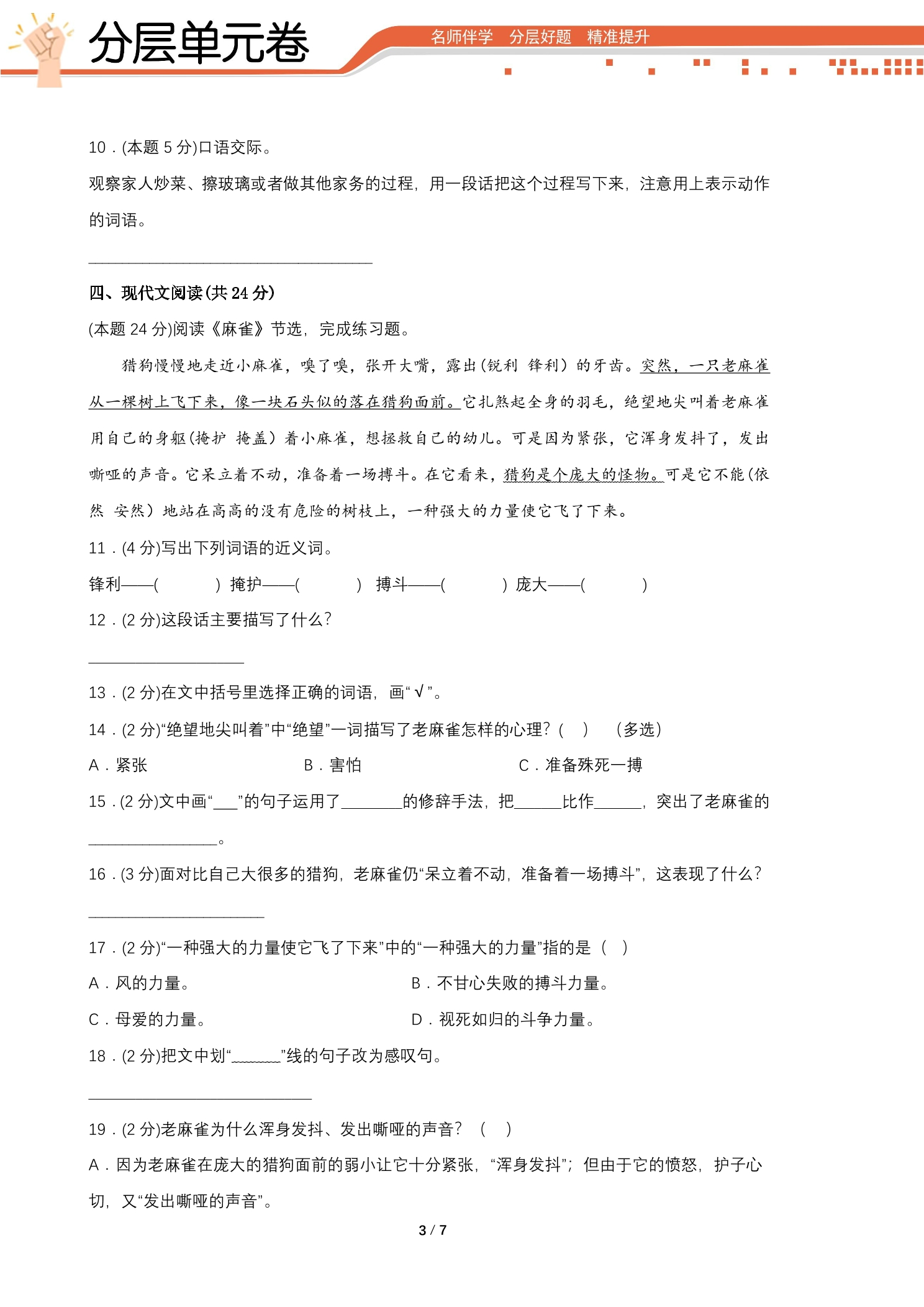 分层单元卷

名师伴学　分层好题　精准提升

10．(本题5分)口语交际。

观察家人炒菜、擦玻璃或者做其他家务的过程，用一段话把这个过程写下来，注意用上表示动作的词语。

____

四、现代文阅读(共24分)

(本题24分)阅读《麻雀》节选，完成练习题。

猎狗慢慢地走近小麻雀，嗅了嗅，张开大嘴，露出（锐利　锋利）的牙齿。突然，一只老麻雀从一棵树上飞下来，像一块石头似的落在猎狗面前。它扎煞起全身的羽毛，绝望地尖叫着老麻雀用自己的身躯（掩护　掩盖）着小麻雀，想拯救自己的幼儿。可是因为紧张，它浑身发抖了，发出嘶哑的声音。它呆立着不动，准备着一场搏斗。在它看来，猎狗是个庞大的怪物。可是它不能（依然　安然）地站在高高的没有危险的树枝上，一种强大的力量使它飞了下来。

11．(4分)写出下列词语的近义词。

锋利——(　　)　掩护——(　　)　搏斗——(　　)　庞大——(　　)

12．(2分)这段话主要描写了什么?

____

13．(2分)在文中括号里选择正确的词语，画“√”。

14．(2分)“绝望地尖叫着”中“绝望”一词描写了老麻雀怎样的心理?(　)　（多选）

A．紧张　B．害怕　C．准备殊死一搏

15．(2分)文中画“____”的句子运用了____的修辞手法，把____比作____，突出了老麻雀的____。

16．(3分)面对比自己大很多的猎狗，老麻雀仍“呆立着不动，准备着一场搏斗”，这表现了什么?

____

17．(2分)“一种强大的力量使它飞了下来”中的“一种强大的力量”指的是（　）

A．风的力量。　B．不甘心失败的搏斗力量。

C．母爱的力量。　D．视死如归的斗争力量。

18．(2分)把文中划“____”线的句子改为感叹句。

____

19．(2分)老麻雀为什么浑身发抖、发出嘶哑的声音?（　）

A．因为老麻雀在庞大的猎狗面前的弱小让它十分紧张，“浑身发抖”；但由于它的愤怒，护子心切，又“发出嘶哑的声音”。

3 / 7